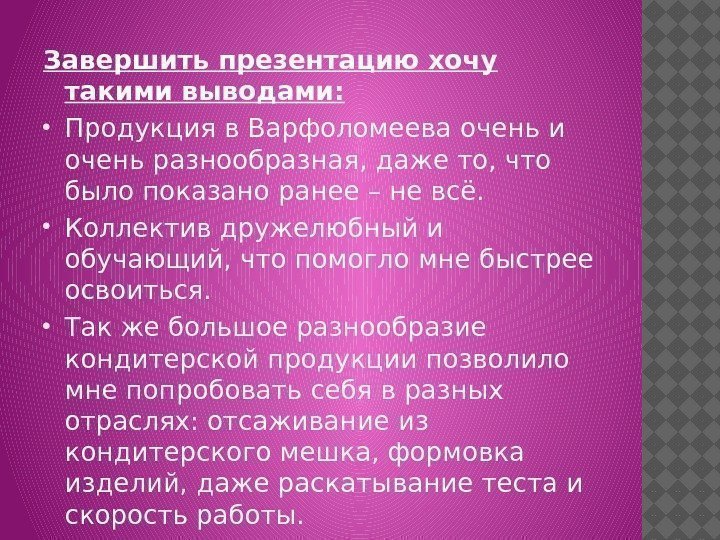 Завершить презентацию хочу такими выводами:

• Продукция в Варфоломеева очень и очень разнообразная, даже то, что было показано ранее – не всё.

• Коллектив дружелюбный и обучающий, что помогло мне быстрее освоиться.

• Так же большое разнообразие кондитерской продукции позволило мне попробовать себя в разных отраслях: отсаживание из кондитерского мешка, формовка изделий, даже раскатывание теста и скорость работы.